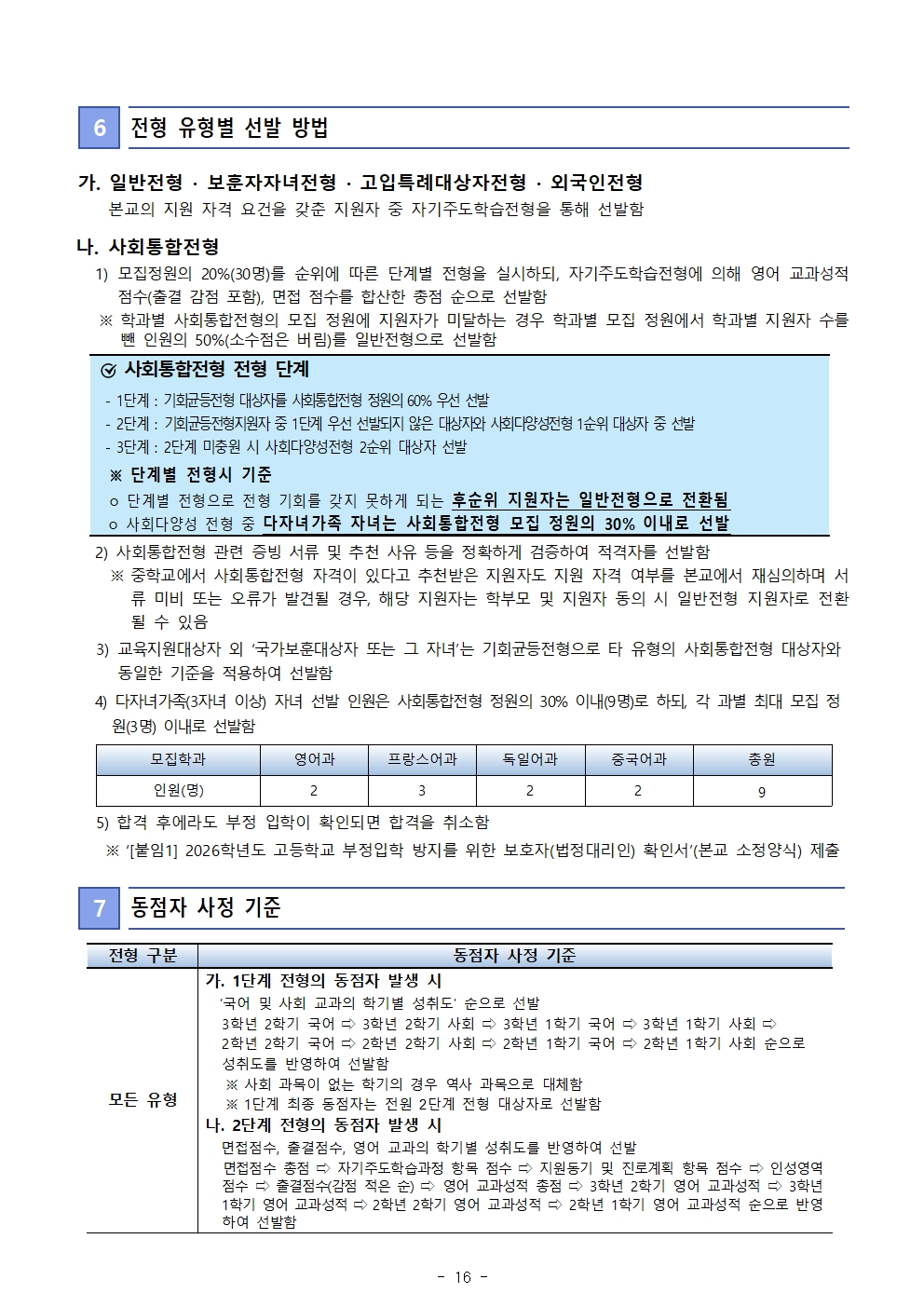 6 전형 유형별 선발 방법

가. 일반전형 · 보훈자자녀전형 · 고입특례대상자전형 · 외국인전형

본교의 지원 자격 요건을 갖춘 지원자 중 자기주도학습전형을 통해 선발함

나. 사회통합전형

1) 모집정원의 20%(30명)를 순위에 따른 단계별 전형을 실시하되, 자기주도학습전형에 의해 영어 교과성적 점수(출결 감점 포함), 면접 점수를 합산한 총점 순으로 선발함

※ 학과별 사회통합전형의 모집 정원에 지원자가 미달하는 경우 학과별 모집 정원에서 학과별 지원자 수를 뺀 인원의 50%(소수점은 버림)를 일반전형으로 선발함

사회통합전형 전형 단계

- 1단계 : 기회균등전형 대상자를 사회통합전형 정원의 60% 우선 선발
- 2단계 : 기회균등전형지원자 중 1단계 우선 선발되지 않은 대상자와 사회다양성전형 1순위 대상자 중 선발
- 3단계 : 2단계 미충원 시 사회다양성전형 2순위 대상자 선발

※ 단계별 전형시 기준

o 단계별 전형으로 전형 기회를 갖지 못하게 되는 후순위 지원자는 일반전형으로 전환됨
o 사회다양성 전형 중 다자녀가족 자녀는 사회통합전형 모집 정원의 30% 이내로 선발

2) 사회통합전형 관련 증빙 서류 및 추천 사유 등을 정확하게 검증하여 적격자를 선발함

※ 중학교에서 사회통합전형 자격이 있다고 추천받은 지원자도 지원 자격 여부를 본교에서 재심의하며 서류 미비 또는 오류가 발견될 경우, 해당 지원자는 학부모 및 지원자 동의 시 일반전형 지원자로 전환될 수 있음

3) 교육지원대상자 외 '국가보훈대상자 또는 그 자녀'는 기회균등전형으로 타 유형의 사회통합전형 대상자와 동일한 기준을 적용하여 선발함

4) 다자녀가족(3자녀 이상) 자녀 선발 인원은 사회통합전형 정원의 30% 이내(9명)로 하되, 각 과별 최대 모집 정원(3명) 이내로 선발함

| 모집학과 | 영어과 | 프랑스어과 | 독일어과 | 중국어과 | 총원 |
|---|---|---|---|---|---|
| 인원(명) | 2 | 3 | 2 | 2 | 9 |

5) 합격 후에라도 부정 입학이 확인되면 합격을 취소함

※ '[붙임1] 2026학년도 고등학교 부정입학 방지를 위한 보호자(법정대리인) 확인서'(본교 소정양식) 제출

7 동점자 사정 기준

| 전형 구분 | 동점자 사정 기준 |
|---|---|
| 모든 유형 | 가. 1단계 전형의 동점자 발생 시 '국어 및 사회 교과의 학기별 성취도' 순으로 선발 3학년 2학기 국어 ⇨ 3학년 2학기 사회 ⇨ 3학년 1학기 국어 ⇨ 3학년 1학기 사회 ⇨ 2학년 2학기 국어 ⇨ 2학년 2학기 사회 ⇨ 2학년 1학기 국어 ⇨ 2학년 1학기 사회 순으로 성취도를 반영하여 선발함 ※ 사회 과목이 없는 학기의 경우 역사 과목으로 대체함 ※ 1단계 최종 동점자는 전원 2단계 전형 대상자로 선발함 나. 2단계 전형의 동점자 발생 시 면접점수, 출결점수, 영어 교과의 학기별 성취도를 반영하여 선발 면접점수 총점 ⇨ 자기주도학습과정 항목 점수 ⇨ 지원동기 및 진로계획 항목 점수 ⇨ 인성영역 점수 ⇨ 출결점수(감점 적은 순) ⇨ 영어 교과성적 총점 ⇨ 3학년 2학기 영어 교과성적 ⇨ 3학년 1학기 영어 교과성적 ⇨ 2학년 2학기 영어 교과성적 ⇨ 2학년 1학기 영어 교과성적 순으로 반영하여 선발함 |

- 16 -